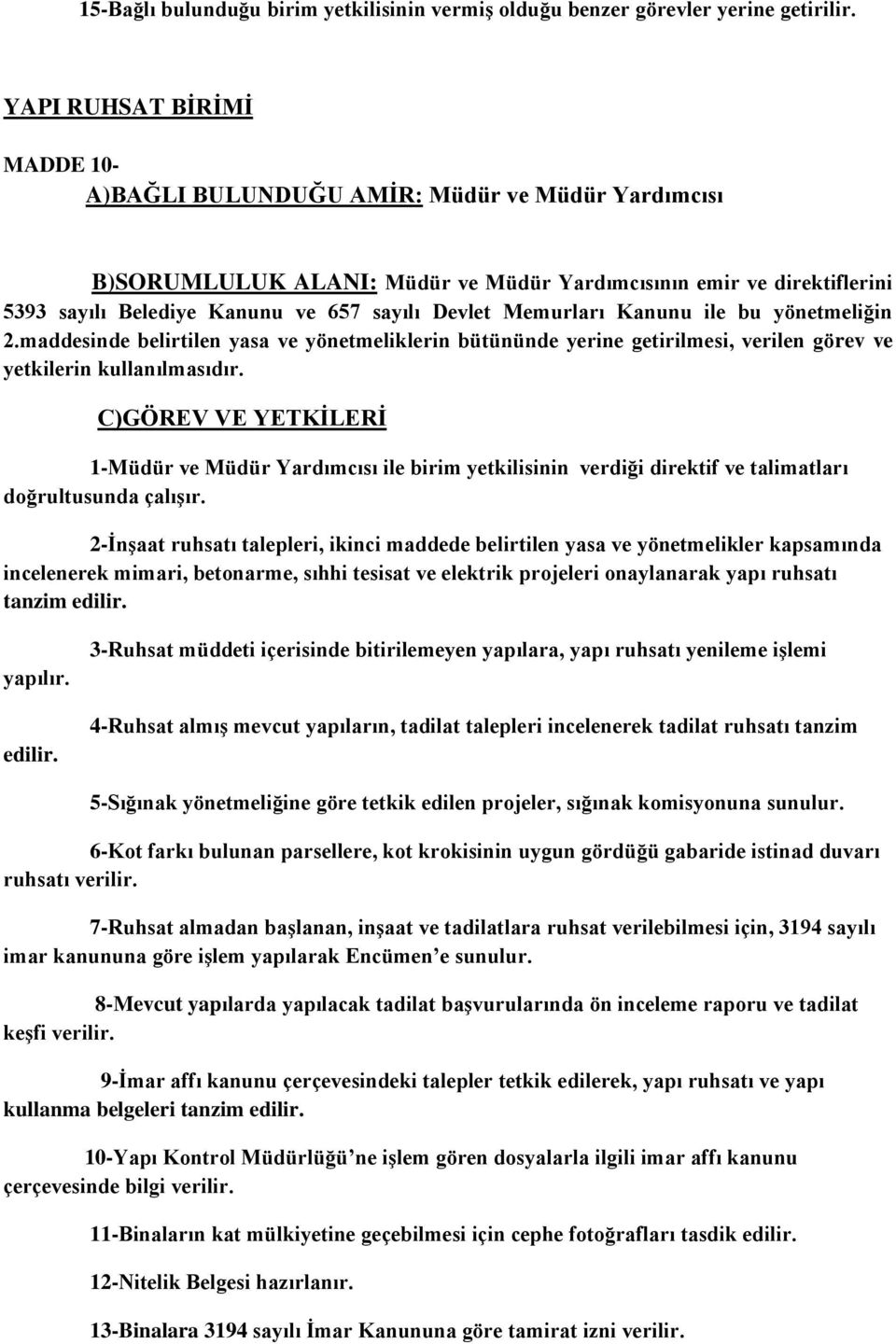 15-Bağlı bulunduğu birim yetkilisinin vermiş olduğu benzer görevler yerine getirilir.

YAPI RUHSAT BİRİMİ

MADDE 10-
A)BAĞLI BULUNDUĞU AMİR: Müdür ve Müdür Yardımcısı

B)SORUMLULUK ALANI: Müdür ve Müdür Yardımcısının emir ve direktiflerini 5393 sayılı Belediye Kanunu ve 657 sayılı Devlet Memurları Kanunu ile bu yönetmeliğin 2.maddesinde belirtilen yasa ve yönetmeliklerin bütününde yerine getirilmesi, verilen görev ve yetkilerin kullanılmasıdır.

C)GÖREV VE YETKİLERİ

1-Müdür ve Müdür Yardımcısı ile birim yetkilisinin verdiği direktif ve talimatları doğrultusunda çalışır.

2-İnşaat ruhsatı talepleri, ikinci maddede belirtilen yasa ve yönetmelikler kapsamında incelenerek mimari, betonarme, sıhhi tesisat ve elektrik projeleri onaylanarak yapı ruhsatı tanzim edilir.

3-Ruhsat müddeti içerisinde bitirilemeyen yapılara, yapı ruhsatı yenileme işlemi yapılır.

4-Ruhsat almış mevcut yapıların, tadilat talepleri incelenerek tadilat ruhsatı tanzim edilir.

5-Sığınak yönetmeliğine göre tetkik edilen projeler, sığınak komisyonuna sunulur.

6-Kot farkı bulunan parsellere, kot krokisinin uygun gördüğü gabaride istinad duvarı ruhsatı verilir.

7-Ruhsat almadan başlanan, inşaat ve tadilatlara ruhsat verilebilmesi için, 3194 sayılı imar kanununa göre işlem yapılarak Encümen e sunulur.

8-Mevcut yapılarda yapılacak tadilat başvurularında ön inceleme raporu ve tadilat keşfi verilir.

9-İmar affı kanunu çerçevesindeki talepler tetkik edilerek, yapı ruhsatı ve yapı kullanma belgeleri tanzim edilir.

10-Yapı Kontrol Müdürlüğü ne işlem gören dosyalarla ilgili imar affı kanunu çerçevesinde bilgi verilir.

11-Binaların kat mülkiyetine geçebilmesi için cephe fotoğrafları tasdik edilir.

12-Nitelik Belgesi hazırlanır.

13-Binalara 3194 sayılı İmar Kanununa göre tamirat izni verilir.